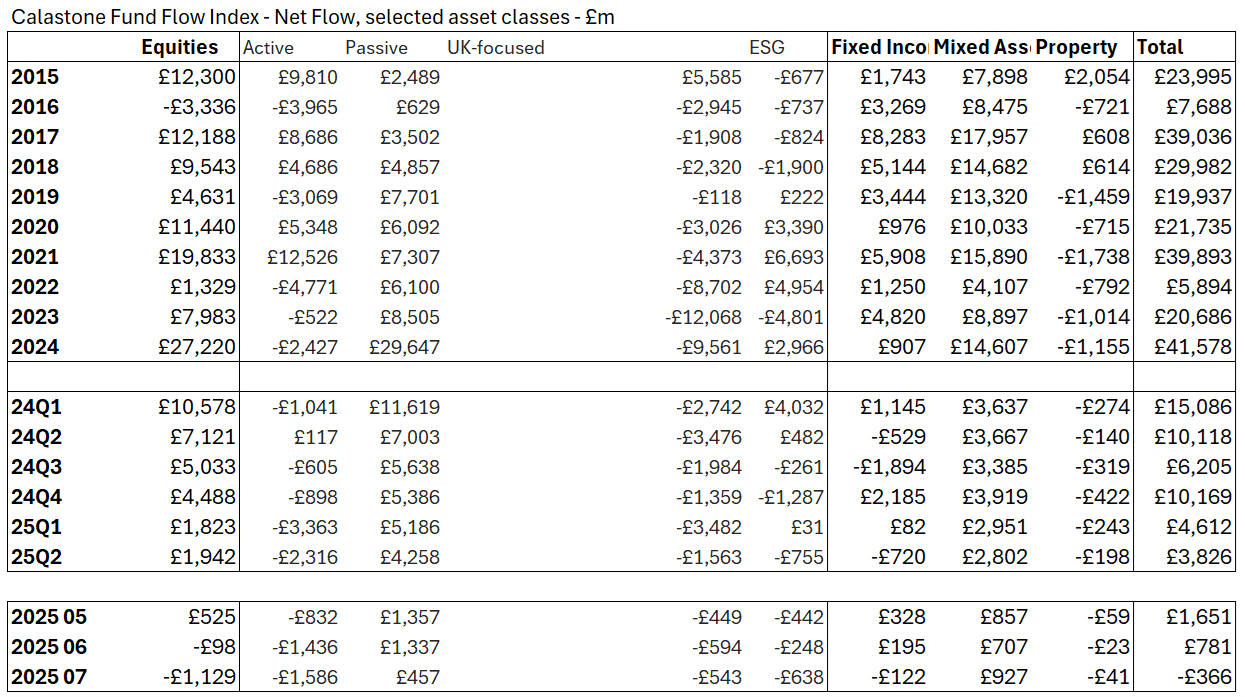 Calastone Fund Flow Index - Net Flow, selected asset classes - £m

| | Equities | Active | Passive | UK-focused | ESG | Fixed Inco | Mixed Ass | Property | Total |
|---|---|---|---|---|---|---|---|---|---|
| 2015 | £12,300 | £9,810 | £2,489 | £5,585 | -£677 | £1,743 | £7,898 | £2,054 | £23,995 |
| 2016 | -£3,336 | -£3,965 | £629 | -£2,945 | -£737 | £3,269 | £8,475 | -£721 | £7,688 |
| 2017 | £12,188 | £8,686 | £3,502 | -£1,908 | -£824 | £8,283 | £17,957 | £608 | £39,036 |
| 2018 | £9,543 | £4,686 | £4,857 | -£2,320 | -£1,900 | £5,144 | £14,682 | £614 | £29,982 |
| 2019 | £4,631 | -£3,069 | £7,701 | -£118 | £222 | £3,444 | £13,320 | -£1,459 | £19,937 |
| 2020 | £11,440 | £5,348 | £6,092 | -£3,026 | £3,390 | £976 | £10,033 | -£715 | £21,735 |
| 2021 | £19,833 | £12,526 | £7,307 | -£4,373 | £6,693 | £5,908 | £15,890 | -£1,738 | £39,893 |
| 2022 | £1,329 | -£4,771 | £6,100 | -£8,702 | £4,954 | £1,250 | £4,107 | -£792 | £5,894 |
| 2023 | £7,983 | -£522 | £8,505 | -£12,068 | -£4,801 | £4,820 | £8,897 | -£1,014 | £20,686 |
| 2024 | £27,220 | -£2,427 | £29,647 | -£9,561 | £2,966 | £907 | £14,607 | -£1,155 | £41,578 |
| | | | | | | | | | |
| 24Q1 | £10,578 | -£1,041 | £11,619 | -£2,742 | £4,032 | £1,145 | £3,637 | -£274 | £15,086 |
| 24Q2 | £7,121 | £117 | £7,003 | -£3,476 | £482 | -£529 | £3,667 | -£140 | £10,118 |
| 24Q3 | £5,033 | -£605 | £5,638 | -£1,984 | -£261 | -£1,894 | £3,385 | -£319 | £6,205 |
| 24Q4 | £4,488 | -£898 | £5,386 | -£1,359 | -£1,287 | £2,185 | £3,919 | -£422 | £10,169 |
| 25Q1 | £1,823 | -£3,363 | £5,186 | -£3,482 | £31 | £82 | £2,951 | -£243 | £4,612 |
| 25Q2 | £1,942 | -£2,316 | £4,258 | -£1,563 | -£755 | -£720 | £2,802 | -£198 | £3,826 |
| | | | | | | | | | |
| 2025 05 | £525 | -£832 | £1,357 | -£449 | -£442 | £328 | £857 | -£59 | £1,651 |
| 2025 06 | -£98 | -£1,436 | £1,337 | -£594 | -£248 | £195 | £707 | -£23 | £781 |
| 2025 07 | -£1,129 | -£1,586 | £457 | -£543 | -£638 | -£122 | £927 | -£41 | -£366 |